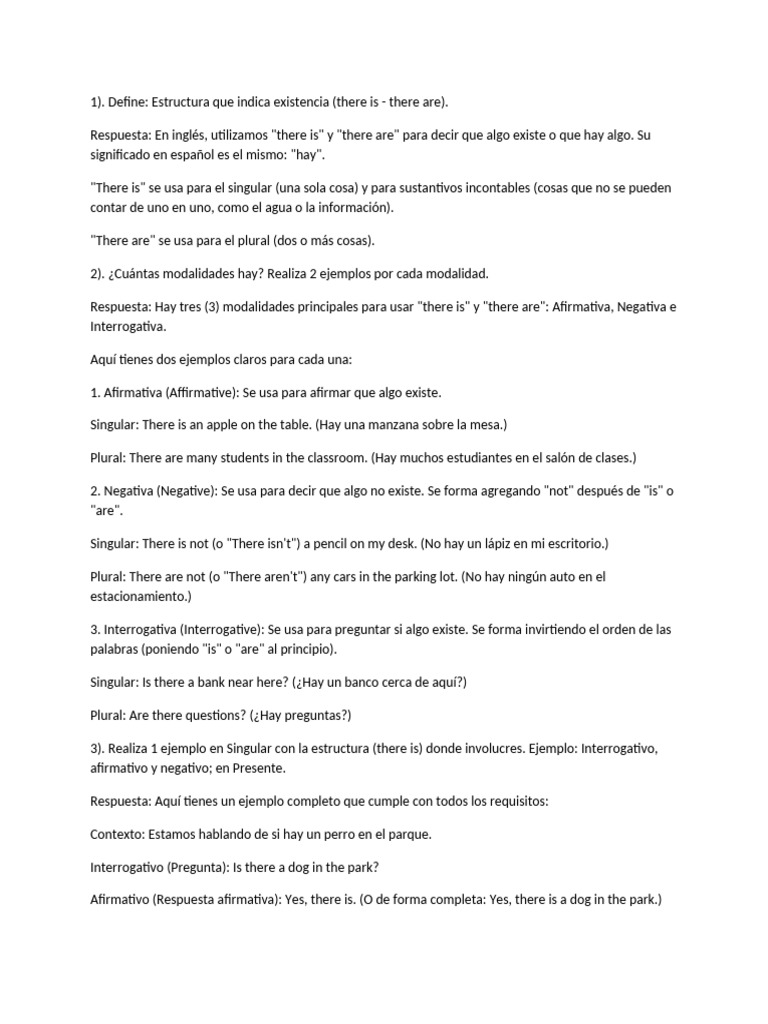 1). Define: Estructura que indica existencia (there is - there are).

Respuesta: En inglés, utilizamos "there is" y "there are" para decir que algo existe o que hay algo. Su significado en español es el mismo: "hay".

"There is" se usa para el singular (una sola cosa) y para sustantivos incontables (cosas que no se pueden contar de uno en uno, como el agua o la información).

"There are" se usa para el plural (dos o más cosas).

2). ¿Cuántas modalidades hay? Realiza 2 ejemplos por cada modalidad.

Respuesta: Hay tres (3) modalidades principales para usar "there is" y "there are": Afirmativa, Negativa e Interrogativa.

Aquí tienes dos ejemplos claros para cada una:

1. Afirmativa (Affirmative): Se usa para afirmar que algo existe.

Singular: There is an apple on the table. (Hay una manzana sobre la mesa.)

Plural: There are many students in the classroom. (Hay muchos estudiantes en el salón de clases.)

2. Negativa (Negative): Se usa para decir que algo no existe. Se forma agregando "not" después de "is" o "are".

Singular: There is not (o "There isn't") a pencil on my desk. (No hay un lápiz en mi escritorio.)

Plural: There are not (o "There aren't") any cars in the parking lot. (No hay ningún auto en el estacionamiento.)

3. Interrogativa (Interrogative): Se usa para preguntar si algo existe. Se forma invirtiendo el orden de las palabras (poniendo "is" o "are" al principio).

Singular: Is there a bank near here? (¿Hay un banco cerca de aquí?)

Plural: Are there questions? (¿Hay preguntas?)

3). Realiza 1 ejemplo en Singular con la estructura (there is) donde involucres. Ejemplo: Interrogativo, afirmativo y negativo; en Presente.

Respuesta: Aquí tienes un ejemplo completo que cumple con todos los requisitos:

Contexto: Estamos hablando de si hay un perro en el parque.

Interrogativo (Pregunta): Is there a dog in the park?

Afirmativo (Respuesta afirmativa): Yes, there is. (O de forma completa: Yes, there is a dog in the park.)